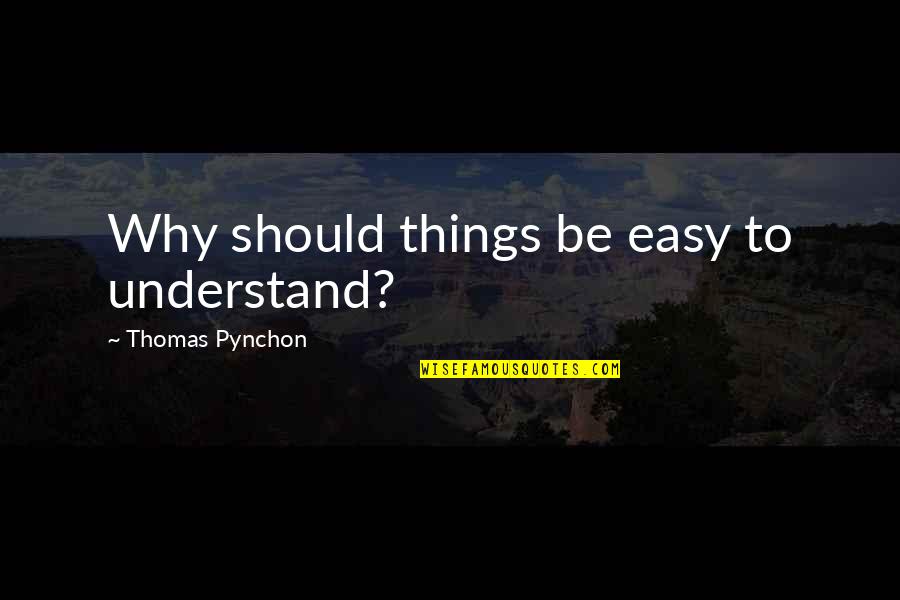 Why should things be easy to understand?

~ Thomas Pynchon

WISEFAMOUSQUOTES.COM